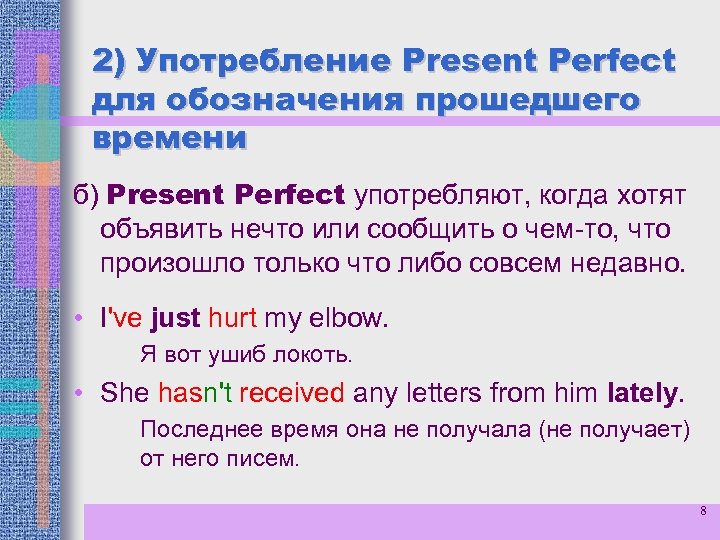 2) Употребление Present Perfect для обозначения прошедшего времени

б) Present Perfect употребляют, когда хотят объявить нечто или сообщить о чем-то, что произошло только что либо совсем недавно.

• I've just hurt my elbow.

Я вот ушиб локоть.

• She hasn't received any letters from him lately.

Последнее время она не получала (не получает) от него писем.

8